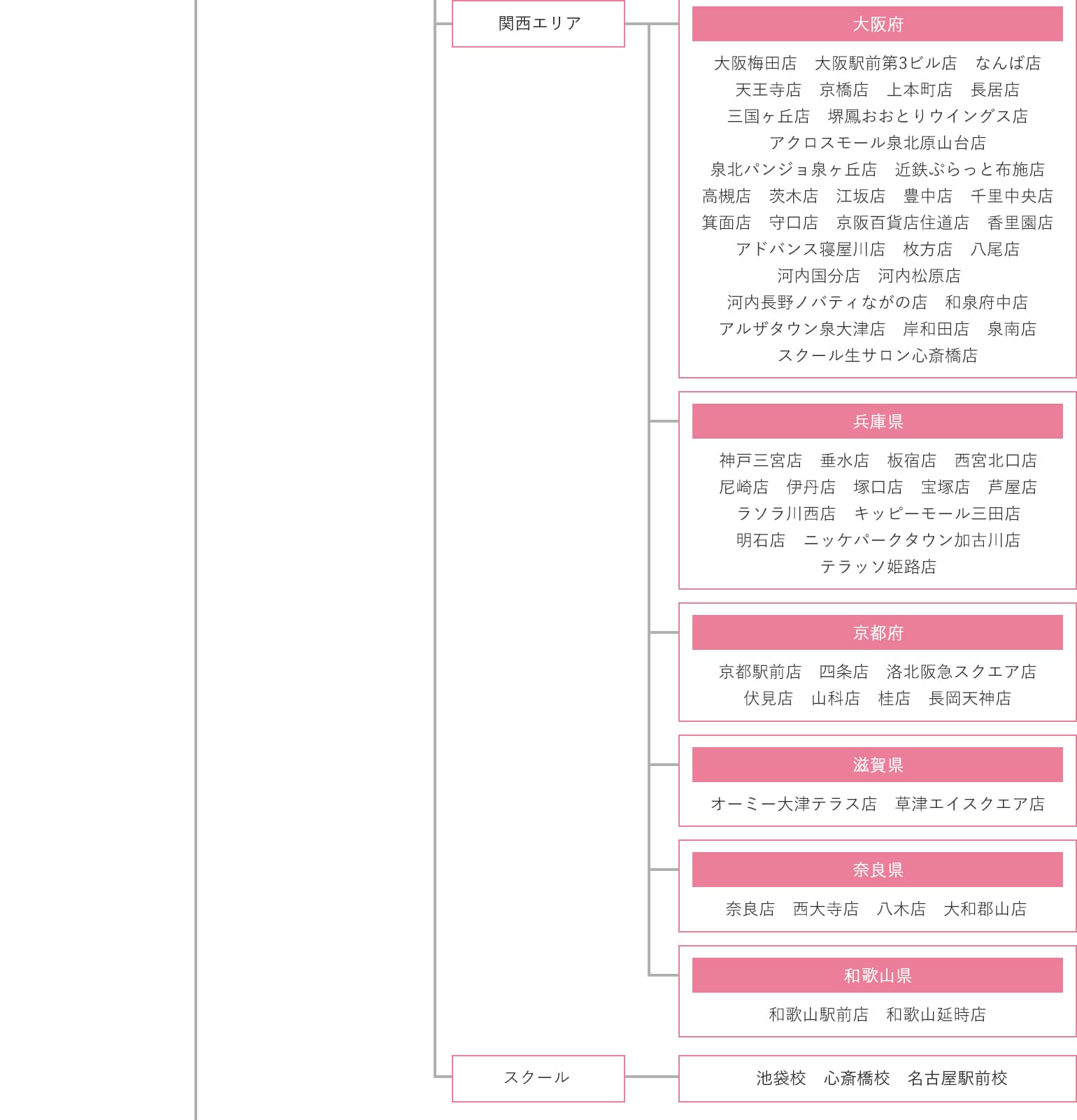 関西エリア

大阪府

大阪梅田店　大阪駅前第3ビル店　なんば店
天王寺店　京橋店　上本町店　長居店
三国ヶ丘店　堺鳳おおとりウイングス店
アクロスモール泉北原山台店
泉北パンジョ泉ヶ丘店　近鉄ぷらっと布施店
高槻店　茨木店　江坂店　豊中店　千里中央店
箕面店　守口店　京阪百貨店住道店　香里園店
アドバンス寝屋川店　枚方店　八尾店
河内国分店　河内松原店
河内長野ノバティながの店　和泉府中店
アルザタウン泉大津店　岸和田店　泉南店
スクール生サロン心斎橋店

兵庫県

神戸三宮店　垂水店　板宿店　西宮北口店
尼崎店　伊丹店　塚口店　宝塚店　芦屋店
ラソラ川西店　キッピーモール三田店
明石店　ニッケパークタウン加古川店
テラッソ姫路店

京都府

京都駅前店　四条店　洛北阪急スクエア店
伏見店　山科店　桂店　長岡天神店

滋賀県

オーミー大津テラス店　草津エイスクエア店

奈良県

奈良店　西大寺店　八木店　大和郡山店

和歌山県

和歌山駅前店　和歌山延時店

スクール

池袋校　心斎橋校　名古屋駅前校